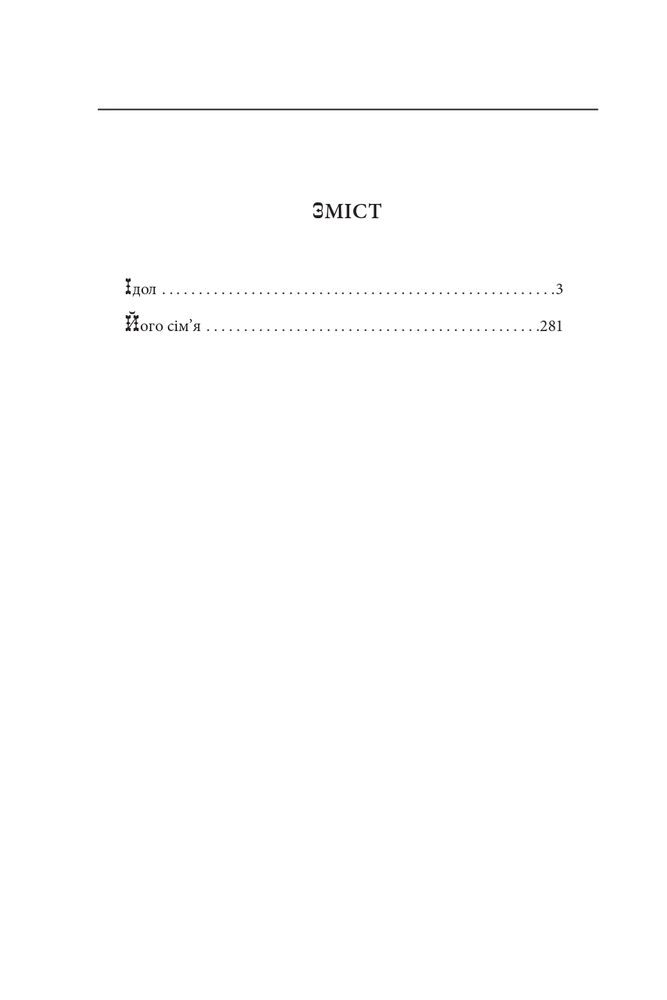 ЗМІСТ

Ідол 3

Його сім'я 281